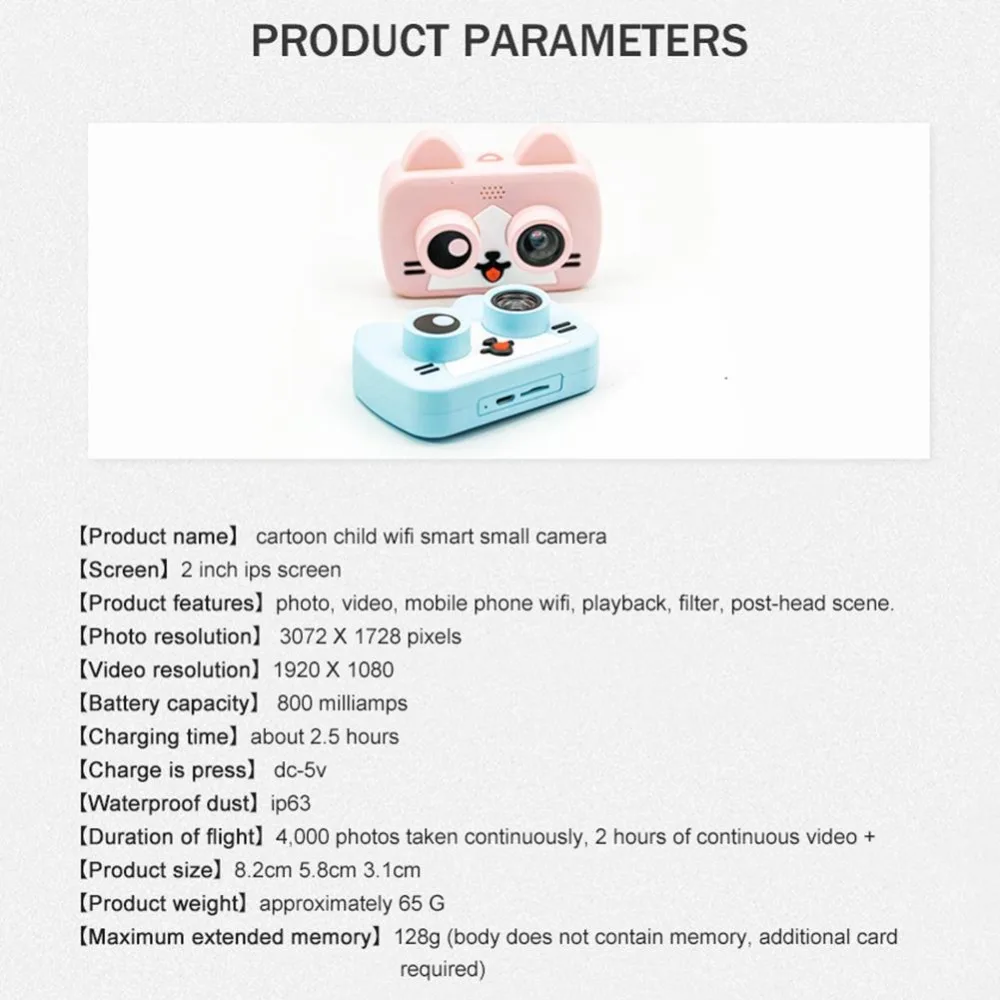 PRODUCT PARAMETERS

【Product name】 cartoon child wifi smart small camera
【Screen】2 inch ips screen
【Product features】photo, video, mobile phone wifi, playback, filter, post-head scene.
【Photo resolution】 3072 X 1728 pixels
【Video resolution】1920 X 1080
【Battery capacity】 800 milliamps
【Charging time】about 2.5 hours
【Charge is press】 dc-5v
【Waterproof dust】ip63
【Duration of flight】4,000 photos taken continuously, 2 hours of continuous video +
【Product size】8.2cm 5.8cm 3.1cm
【Product weight】approximately 65 G
【Maximum extended memory】 128g (body does not contain memory, additional card required)